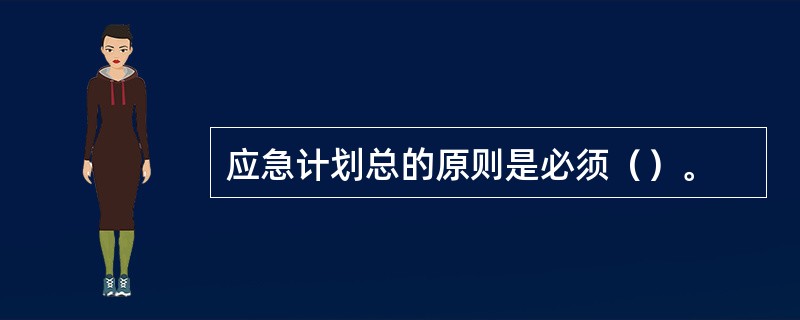 应急计划总的原则是必须（）。